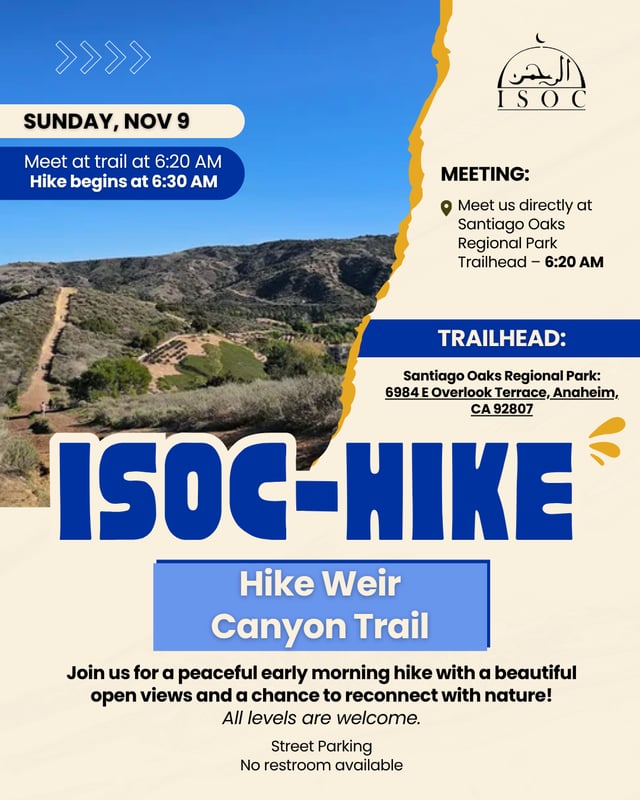 SUNDAY, NOV 9

Meet at trail at 6:20 AM
Hike begins at 6:30 AM

الرحمن
ISOC

MEETING:

Meet us directly at Santiago Oaks Regional Park Trailhead – 6:20 AM

TRAILHEAD:

Santiago Oaks Regional Park:
6984 E Overlook Terrace, Anaheim, CA 92807

ISOC-HIKE

Hike Weir Canyon Trail

Join us for a peaceful early morning hike with a beautiful open views and a chance to reconnect with nature!
All levels are welcome.

Street Parking
No restroom available